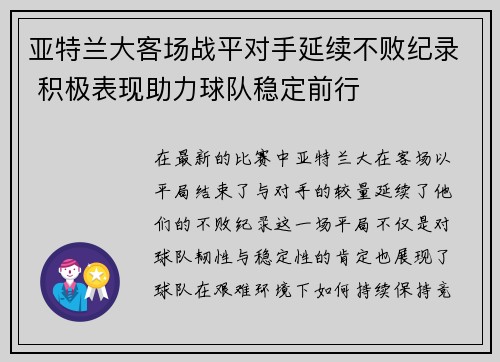 亚特兰大客场战平对手延续不败纪录 积极表现助力球队稳定前行

在最新的比赛中亚特兰大在客场以平局结束了与对手的较量延续了他们的不败纪录这一场平局不仅是对球队韧性与稳定性的肯定也展现了球队在艰难环境下如何持续保持竞